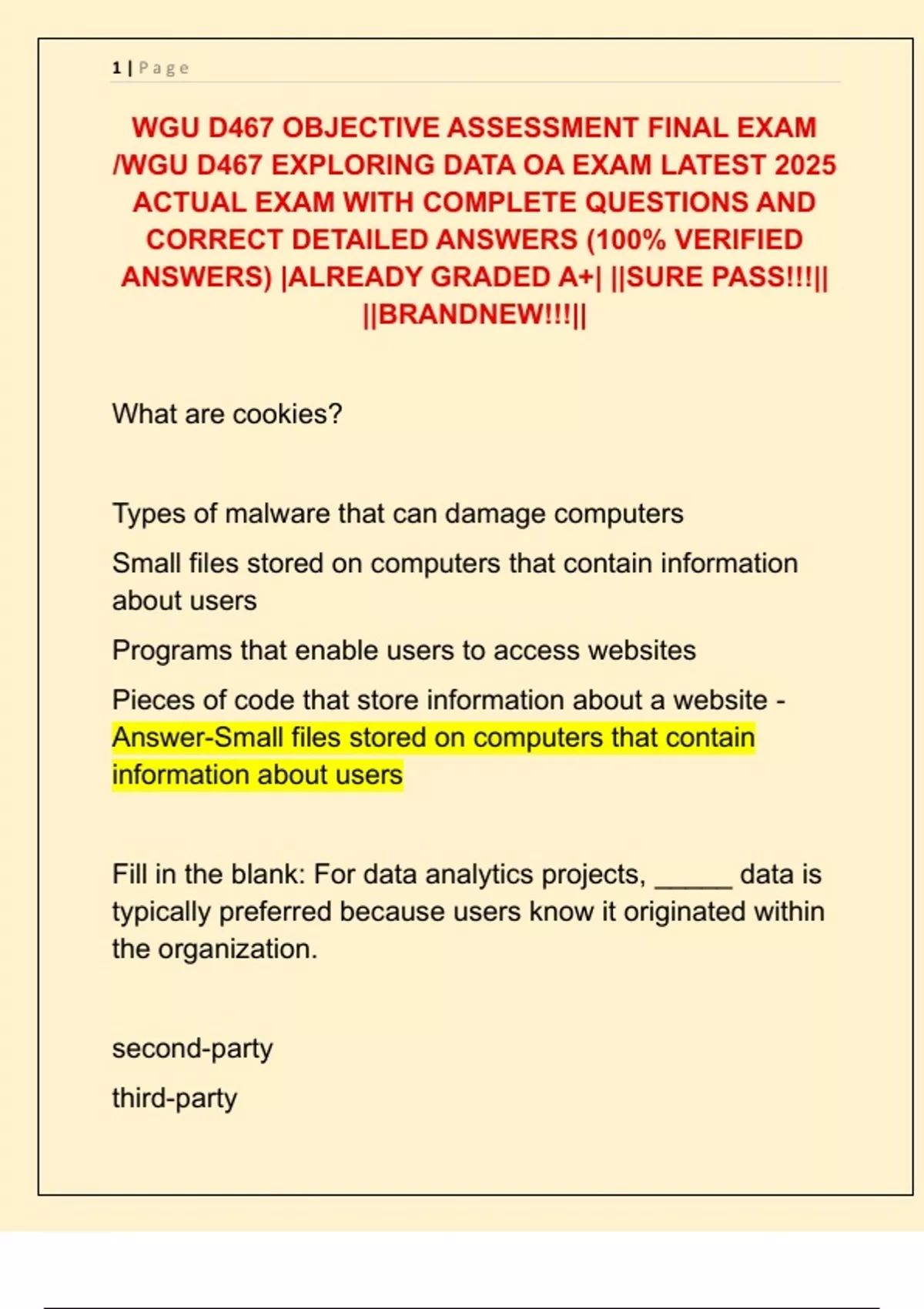 1 | Page

WGU D467 OBJECTIVE ASSESSMENT FINAL EXAM /WGU D467 EXPLORING DATA OA EXAM LATEST 2025 ACTUAL EXAM WITH COMPLETE QUESTIONS AND CORRECT DETAILED ANSWERS (100% VERIFIED ANSWERS) |ALREADY GRADED A+| ||SURE PASS!!!|| ||BRANDNEW!!!||

What are cookies?

Types of malware that can damage computers

Small files stored on computers that contain information about users

Programs that enable users to access websites

Pieces of code that store information about a website - Answer-Small files stored on computers that contain information about users

Fill in the blank: For data analytics projects, _____ data is typically preferred because users know it originated within the organization.

second-party

third-party